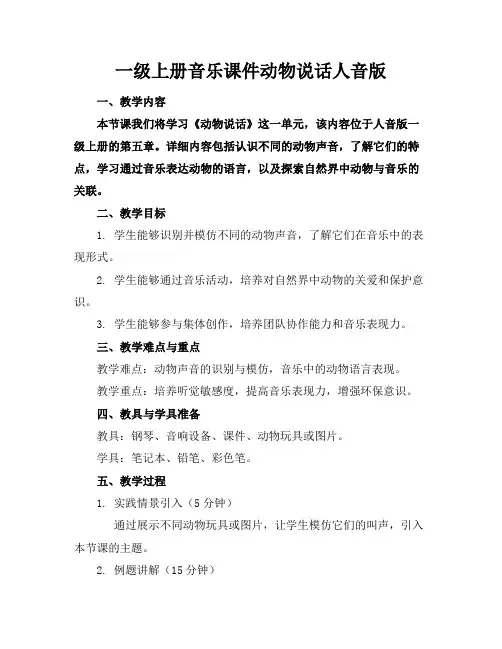 一级上册音乐课件动物说话人音版

一、教学内容

本节课我们将学习《动物说话》这一单元，该内容位于人音版一级上册的第五章。详细内容包括认识不同的动物声音，了解它们的特点，学习通过音乐表达动物的语言，以及探索自然界中动物与音乐的关联。

二、教学目标

1. 学生能够识别并模仿不同的动物声音，了解它们在音乐中的表现形式。

2. 学生能够通过音乐活动，培养对自然界中动物的关爱和保护意识。

3. 学生能够参与集体创作，培养团队协作能力和音乐表现力。

三、教学难点与重点

教学难点：动物声音的识别与模仿，音乐中的动物语言表现。

教学重点：培养听觉敏感度，提高音乐表现力，增强环保意识。

四、教具与学具准备

教具：钢琴、音响设备、课件、动物玩具或图片。

学具：笔记本、铅笔、彩色笔。

五、教学过程

1. 实践情景引入（5 分钟）

通过展示不同动物玩具或图片，让学生模仿它们的叫声，引入本节课的主题。

2. 例题讲解（15 分钟）